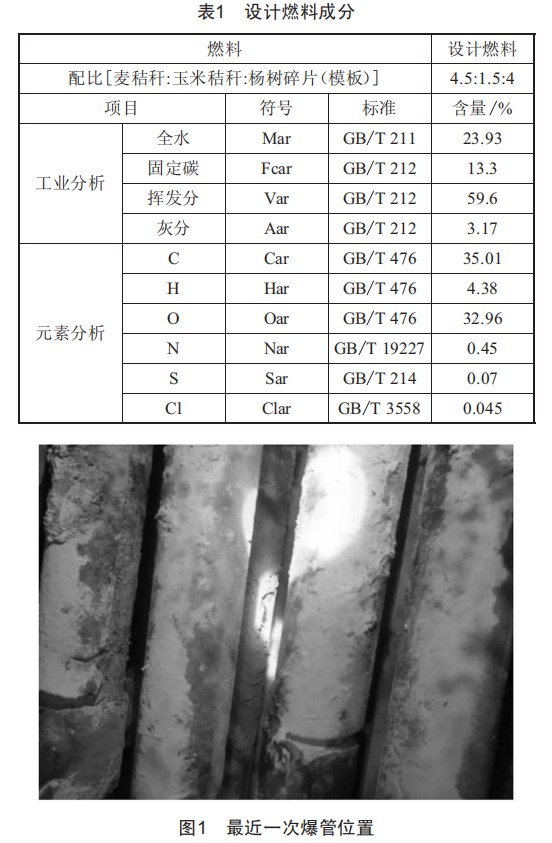 表1 设计燃料成分

| 燃料 | | | | 设计燃料 |
|---|---|---|---|---|
| 配比[麦秸秆:玉米秸秆:杨树碎片(模板)] | | | | 4.5:1.5:4 |
| 项目 | | 符号 | 标准 | 含量/% |
| 工业分析 | 全水 | Mar | GB/T 211 | 23.93 |
| | 固定碳 | Fcar | GB/T 212 | 13.3 |
| | 挥发分 | Var | GB/T 212 | 59.6 |
| | 灰分 | Aar | GB/T 212 | 3.17 |
| 元素分析 | C | Car | GB/T 476 | 35.01 |
| | H | Har | GB/T 476 | 4.38 |
| | O | Oar | GB/T 476 | 32.96 |
| | N | Nar | GB/T 19227 | 0.45 |
| | S | Sar | GB/T 214 | 0.07 |
| | Cl | Clar | GB/T 3558 | 0.045 |

图1 最近一次爆管位置